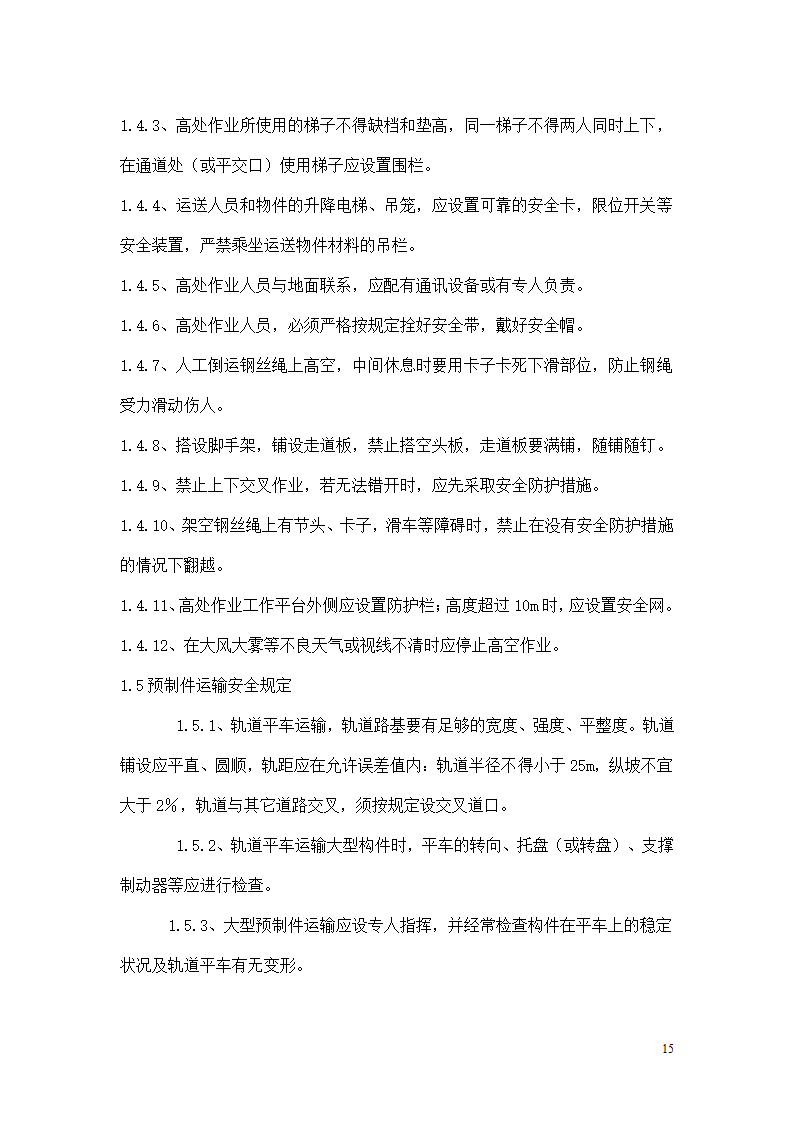 1.4.3、高处作业所使用的梯子不得缺档和垫高，同一梯子不得两人同时上下，在通道处（或平交口）使用梯子应设置围栏。

1.4.4、运送人员和物件的升降电梯、吊笼，应设置可靠的安全卡，限位开关等安全装置，严禁乘坐运送物件材料的吊栏。

1.4.5、高处作业人员与地面联系，应配有通讯设备或有专人负责。

1.4.6、高处作业人员，必须严格按规定拴好安全带，戴好安全帽。

1.4.7、人工倒运钢丝绳上高空，中间休息时要用卡子卡死下滑部位，防止钢绳受力滑动伤人。

1.4.8、搭设脚手架，铺设走道板，禁止搭空头板，走道板要满铺，随铺随钉。

1.4.9、禁止上下交叉作业，若无法错开时，应先采取安全防护措施。

1.4.10、架空钢丝绳上有节头、卡子，滑车等障碍时，禁止在没有安全防护措施的情况下翻越。

1.4.11、高处作业工作平台外侧应设置防护栏；高度超过 10m 时，应设置安全网。

1.4.12、在大风大雾等不良天气或视线不清时应停止高空作业。

1.5 预制件运输安全规定

1.5.1、轨道平车运输，轨道路基要有足够的宽度、强度、平整度。轨道铺设应平直、圆顺，轨距应在允许误差值内：轨道半径不得小于 25m，纵坡不宜大于 2%，轨道与其它道路交叉，须按规定设交叉道口。

1.5.2、轨道平车运输大型构件时，平车的转向、托盘（或转盘）、支撑制动器等应进行检查。

1.5.3、大型预制件运输应设专人指挥，并经常检查构件在平车上的稳定状况及轨道平车有无变形。

15